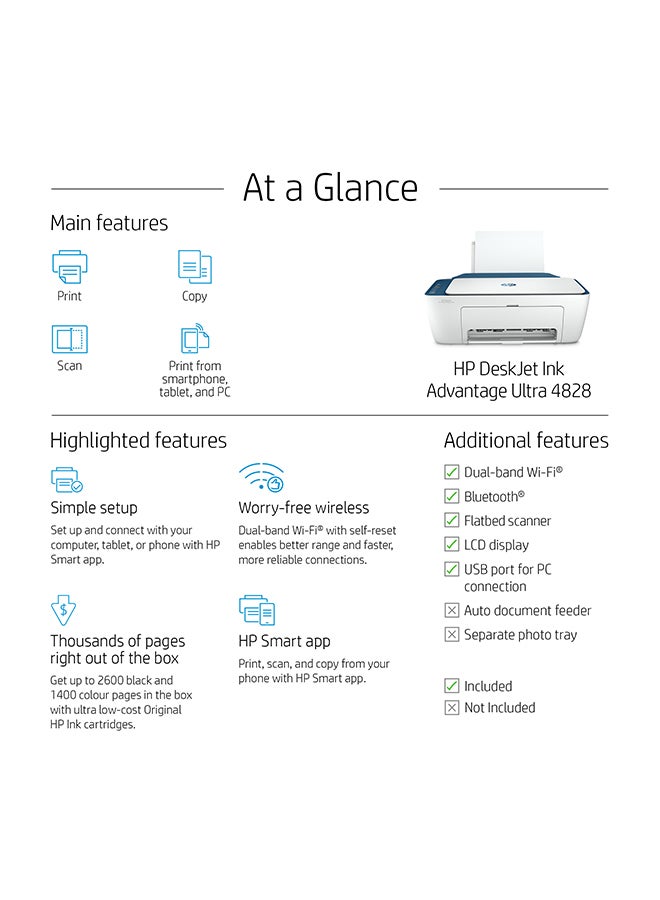 At a Glance

Main features

Print

Copy

Scan

Print from smartphone, tablet, and PC

HP DeskJet Ink Advantage Ultra 4828

Highlighted features

Simple setup

Set up and connect with your computer, tablet, or phone with HP Smart app.

Worry-free wireless

Dual-band Wi-Fi® with self-reset enables better range and faster, more reliable connections.

Thousands of pages right out of the box

Get up to 2600 black and 1400 colour pages in the box with ultra low-cost Original HP Ink cartridges.

HP Smart app

Print, scan, and copy from your phone with HP Smart app.

Additional features

Dual-band Wi-Fi®

Bluetooth®

Flatbed scanner

LCD display

USB port for PC connection

Auto document feeder

Separate photo tray

Included

Not Included